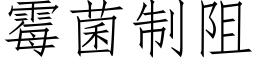 霉菌制阻